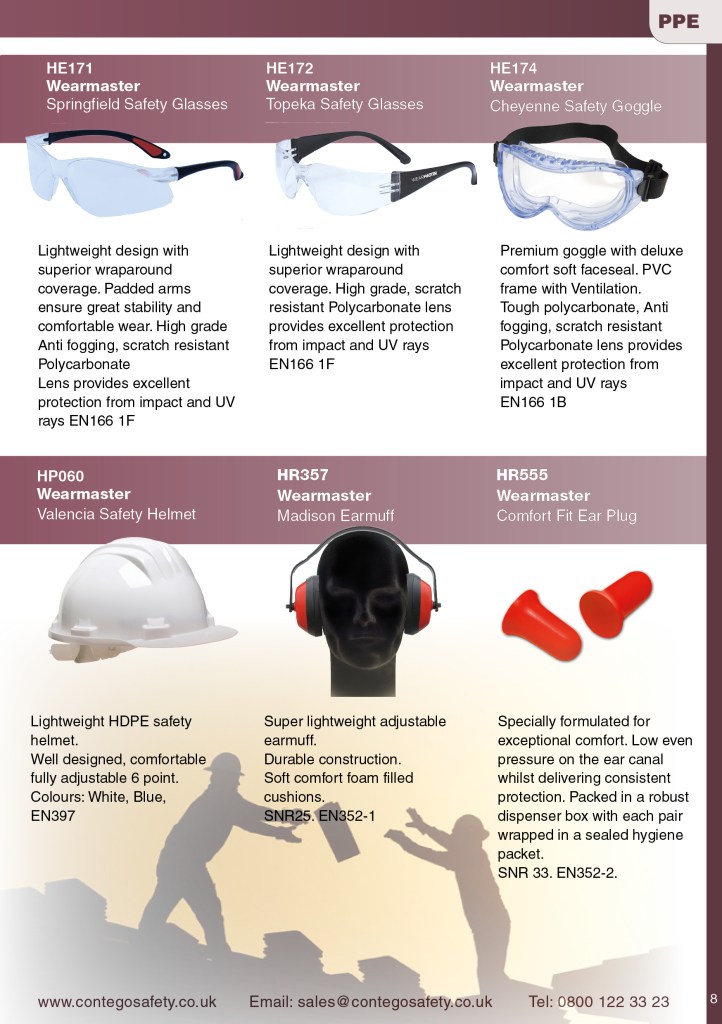 PPE

HE171
Wearmaster
Springfield Safety Glasses

Lightweight design with superior wraparound coverage. Padded arms ensure great stability and comfortable wear. High grade Anti fogging, scratch resistant Polycarbonate
Lens provides excellent protection from impact and UV rays EN166 1F

HE172
Wearmaster
Topeka Safety Glasses

Lightweight design with superior wraparound coverage. High grade, scratch resistant Polycarbonate lens provides excellent protection from impact and UV rays
EN166 1F

HE174
Wearmaster
Cheyenne Safety Goggle

Premium goggle with deluxe comfort soft faceseal. PVC frame with Ventilation. Tough polycarbonate, Anti fogging, scratch resistant Polycarbonate lens provides excellent protection from impact and UV rays
EN166 1B

HP060
Wearmaster
Valencia Safety Helmet

Lightweight HDPE safety helmet.
Well designed, comfortable fully adjustable 6 point.
Colours: White, Blue,
EN397

HR357
Wearmaster
Madison Earmuff

Super lightweight adjustable earmuff.
Durable construction.
Soft comfort foam filled cushions.
SNR25. EN352-1

HR555
Wearmaster
Comfort Fit Ear Plug

Specially formulated for exceptional comfort. Low even pressure on the ear canal whilst delivering consistent protection. Packed in a robust dispenser box with each pair wrapped in a sealed hygiene packet.
SNR 33. EN352-2.

www.contegosafety.co.uk Email: sales@contegosafety.co.uk Tel: 0800 122 33 23

8